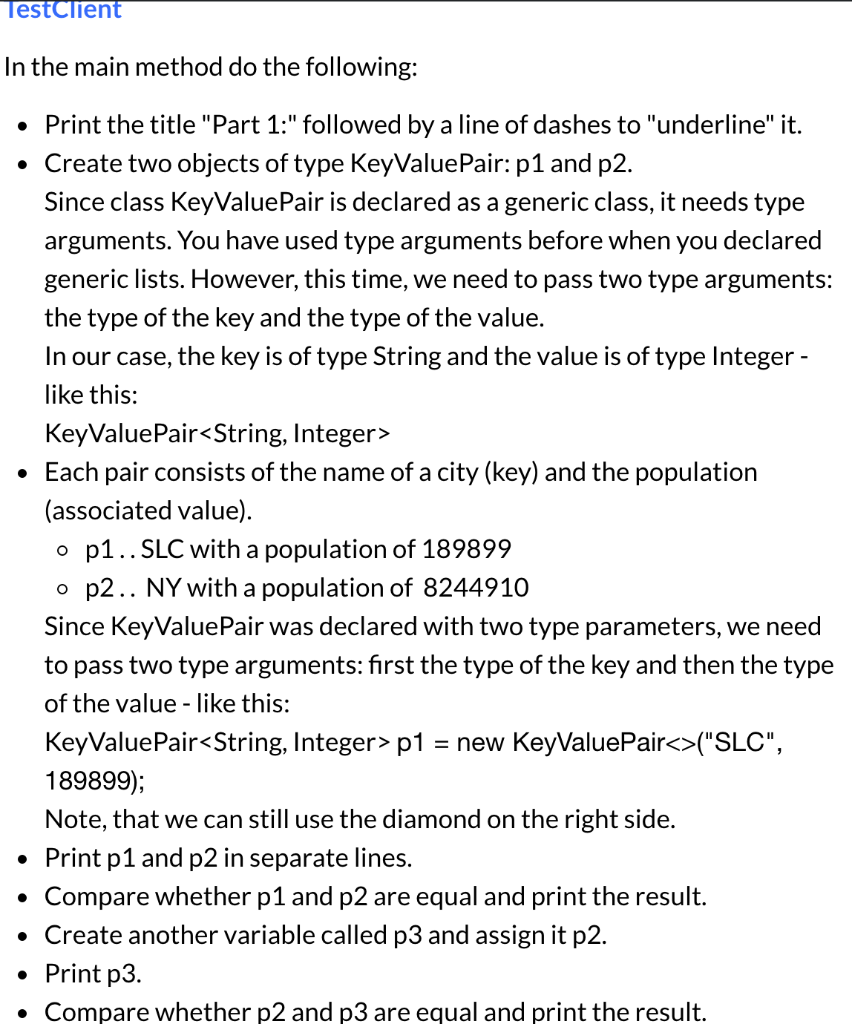 TestClient

In the main method do the following:

- Print the title "Part 1:" followed by a line of dashes to "underline" it.
- Create two objects of type KeyValuePair: p1 and p2.
Since class KeyValuePair is declared as a generic class, it needs type arguments. You have used type arguments before when you declared generic lists. However, this time, we need to pass two type arguments: the type of the key and the type of the value.
In our case, the key is of type String and the value is of type Integer - like this:
KeyValuePair<String, Integer>
- Each pair consists of the name of a city (key) and the population (associated value).
  - p1 . . SLC with a population of 189899
  - p2 . . NY with a population of 8244910
Since KeyValuePair was declared with two type parameters, we need to pass two type arguments: first the type of the key and then the type of the value - like this:
KeyValuePair<String, Integer> p1 = new KeyValuePair<>("SLC", 189899);
Note, that we can still use the diamond on the right side.
- Print p1 and p2 in separate lines.
- Compare whether p1 and p2 are equal and print the result.
- Create another variable called p3 and assign it p2.
- Print p3.
- Compare whether p2 and p3 are equal and print the result.